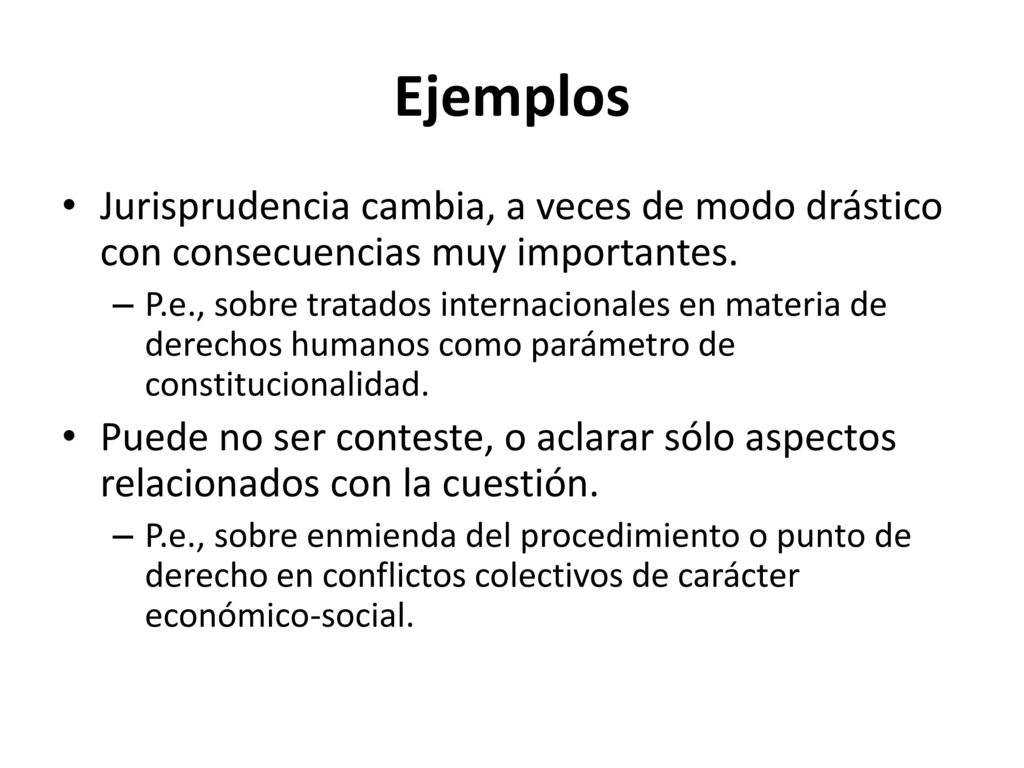 Ejemplos

• Jurisprudencia cambia, a veces de modo drástico con consecuencias muy importantes.
– P.e., sobre tratados internacionales en materia de derechos humanos como parámetro de constitucionalidad.

• Puede no ser conteste, o aclarar sólo aspectos relacionados con la cuestión.
– P.e., sobre enmienda del procedimiento o punto de derecho en conflictos colectivos de carácter económico-social.